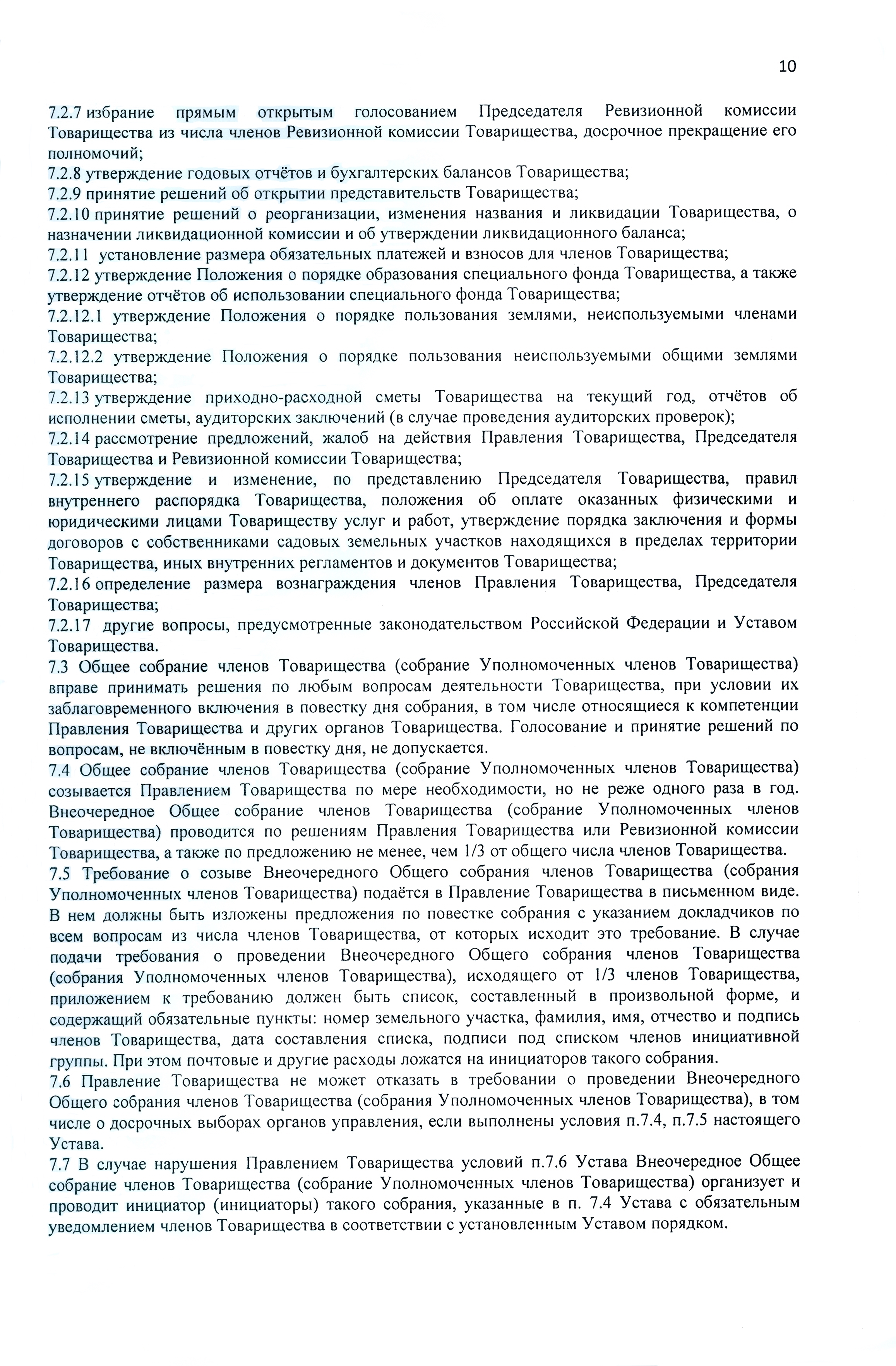 10

7.2.7 избрание прямым открытым голосованием Председателя Ревизионной комиссии Товарищества из числа членов Ревизионной комиссии Товарищества, досрочное прекращение его полномочий;
7.2.8 утверждение годовых отчётов и бухгалтерских балансов Товарищества;
7.2.9 принятие решений об открытии представительств Товарищества;
7.2.10 принятие решений о реорганизации, изменения названия и ликвидации Товарищества, о назначении ликвидационной комиссии и об утверждении ликвидационного баланса;
7.2.11 установление размера обязательных платежей и взносов для членов Товарищества;
7.2.12 утверждение Положения о порядке образования специального фонда Товарищества, а также утверждение отчётов об использовании специального фонда Товарищества;
7.2.12.1 утверждение Положения о порядке пользования землями, неиспользуемыми членами Товарищества;
7.2.12.2 утверждение Положения о порядке пользования неиспользуемыми общими землями Товарищества;
7.2.13 утверждение приходно-расходной сметы Товарищества на текущий год, отчётов об исполнении сметы, аудиторских заключений (в случае проведения аудиторских проверок);
7.2.14 рассмотрение предложений, жалоб на действия Правления Товарищества, Председателя Товарищества и Ревизионной комиссии Товарищества;
7.2.15 утверждение и изменение, по представлению Председателя Товарищества, правил внутреннего распорядка Товарищества, положения об оплате оказанных физическими и юридическими лицами Товариществу услуг и работ, утверждение порядка заключения и формы договоров с собственниками садовых земельных участков находящихся в пределах территории Товарищества, иных внутренних регламентов и документов Товарищества;
7.2.16 определение размера вознаграждения членов Правления Товарищества, Председателя Товарищества;
7.2.17 другие вопросы, предусмотренные законодательством Российской Федерации и Уставом Товарищества.
7.3 Общее собрание членов Товарищества (собрание Уполномоченных членов Товарищества) вправе принимать решения по любым вопросам деятельности Товарищества, при условии их заблаговременного включения в повестку дня собрания, в том числе относящиеся к компетенции Правления Товарищества и других органов Товарищества. Голосование и принятие решений по вопросам, не включённым в повестку дня, не допускается.
7.4 Общее собрание членов Товарищества (собрание Уполномоченных членов Товарищества) созывается Правлением Товарищества по мере необходимости, но не реже одного раза в год. Внеочередное Общее собрание членов Товарищества (собрание Уполномоченных членов Товарищества) проводится по решениям Правления Товарищества или Ревизионной комиссии Товарищества, а также по предложению не менее, чем 1/3 от общего числа членов Товарищества.
7.5 Требование о созыве Внеочередного Общего собрания членов Товарищества (собрания Уполномоченных членов Товарищества) подаётся в Правление Товарищества в письменном виде. В нем должны быть изложены предложения по повестке собрания с указанием докладчиков по всем вопросам из числа членов Товарищества, от которых исходит это требование. В случае подачи требования о проведении Внеочередного Общего собрания членов Товарищества (собрания Уполномоченных членов Товарищества), исходящего от 1/3 членов Товарищества, приложением к требованию должен быть список, составленный в произвольной форме, и содержащий обязательные пункты: номер земельного участка, фамилия, имя, отчество и подпись членов Товарищества, дата составления списка, подписи под списком членов инициативной группы. При этом почтовые и другие расходы ложатся на инициаторов такого собрания.
7.6 Правление Товарищества не может отказать в требовании о проведении Внеочередного Общего собрания членов Товарищества (собрания Уполномоченных членов Товарищества), в том числе о досрочных выборах органов управления, если выполнены условия п.7.4, п.7.5 настоящего Устава.
7.7 В случае нарушения Правлением Товарищества условий п.7.6 Устава Внеочередное Общее собрание членов Товарищества (собрание Уполномоченных членов Товарищества) организует и проводит инициатор (инициаторы) такого собрания, указанные в п. 7.4 Устава с обязательным уведомлением членов Товарищества в соответствии с установленным Уставом порядком.